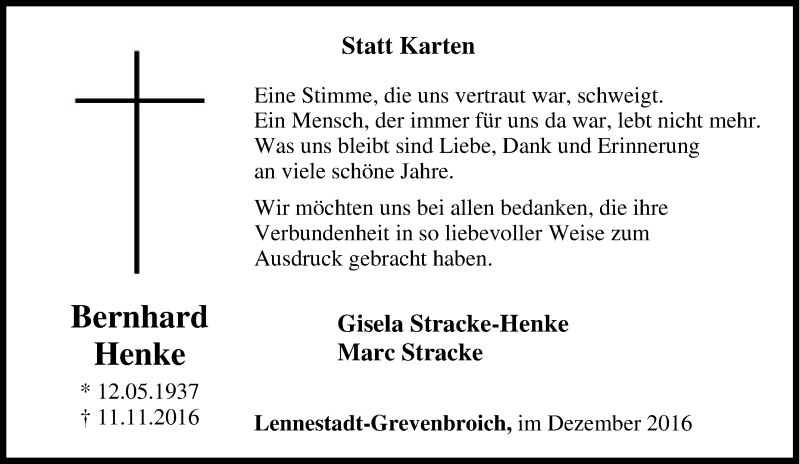 Statt Karten

Eine Stimme, die uns vertraut war, schweigt.
Ein Mensch, der immer für uns da war, lebt nicht mehr.
Was uns bleibt sind Liebe, Dank und Erinnerung
an viele schöne Jahre.

Wir möchten uns bei allen bedanken, die ihre Verbundenheit in so liebevoller Weise zum Ausdruck gebracht haben.

Bernhard
Henke
* 12.05.1937
† 11.11.2016

Gisela Stracke-Henke
Marc Stracke

Lennestadt-Grevenbroich, im Dezember 2016